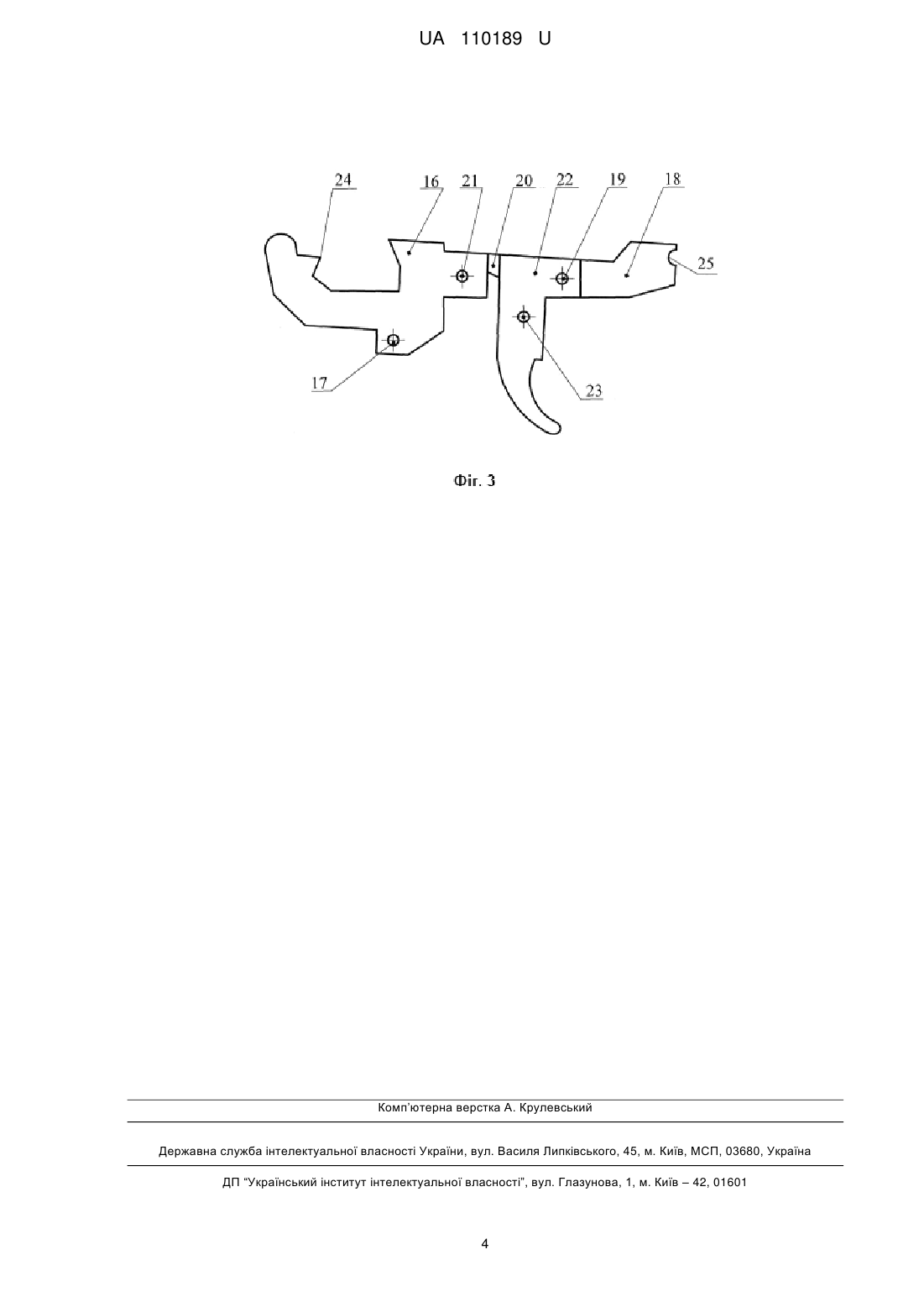 UA 110189 U

24
16
21
20
22
19
18
25
17
23

Фіг. 3

Комп'ютерна верстка А. Крулевський

Державна служба інтелектуальної власності України, вул. Василя Липківського, 45, м. Київ, МСП, 03680, Україна

ДП "Український інститут інтелектуальної власності", вул. Глазунова, 1, м. Київ – 42, 01601

4